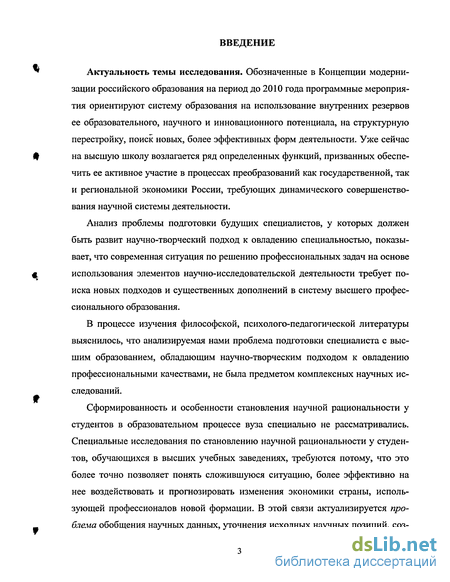 ВВЕДЕНИЕ

Актуальность темы исследования. Обозначенные в Концепции модернизации российского образования на период до 2010 года программные мероприятия ориентируют систему образования на использование внутренних резервов ее образовательного, научного и инновационного потенциала, на структурную перестройку, поиск новых, более эффективных форм деятельности. Уже сейчас на высшую школу возлагается ряд определенных функций, призванных обеспечить ее активное участие в процессах преобразований как государственной, так и региональной экономики России, требующих динамического совершенствования научной системы деятельности.

Анализ проблемы подготовки будущих специалистов, у которых должен быть развит научно-творческий подход к овладению специальностью, показывает, что современная ситуация по решению профессиональных задач на основе использования элементов научно-исследовательской деятельности требует поиска новых подходов и существенных дополнений в систему высшего профессионального образования.

В процессе изучения философской, психолого-педагогической литературы выяснилось, что анализируемая нами проблема подготовки специалиста с высшим образованием, обладающим научно-творческим подходом к овладению профессиональными качествами, не была предметом комплексных научных исследований.

Сформированность и особенности становления научной рациональности у студентов в образовательном процессе вуза специально не рассматривались. Специальные исследования по становлению научной рациональности у студентов, обучающихся в высших учебных заведениях, требуются потому, что это более точно позволяет понять сложившуюся ситуацию, более эффективно на нее воздействовать и прогнозировать изменения экономики страны, использующей профессионалов новой формации. В этой связи актуализируется проблема обобщения научных данных, уточнения исходных научных позиций, соз-

3

dsLib.net
библиотека диссертаций